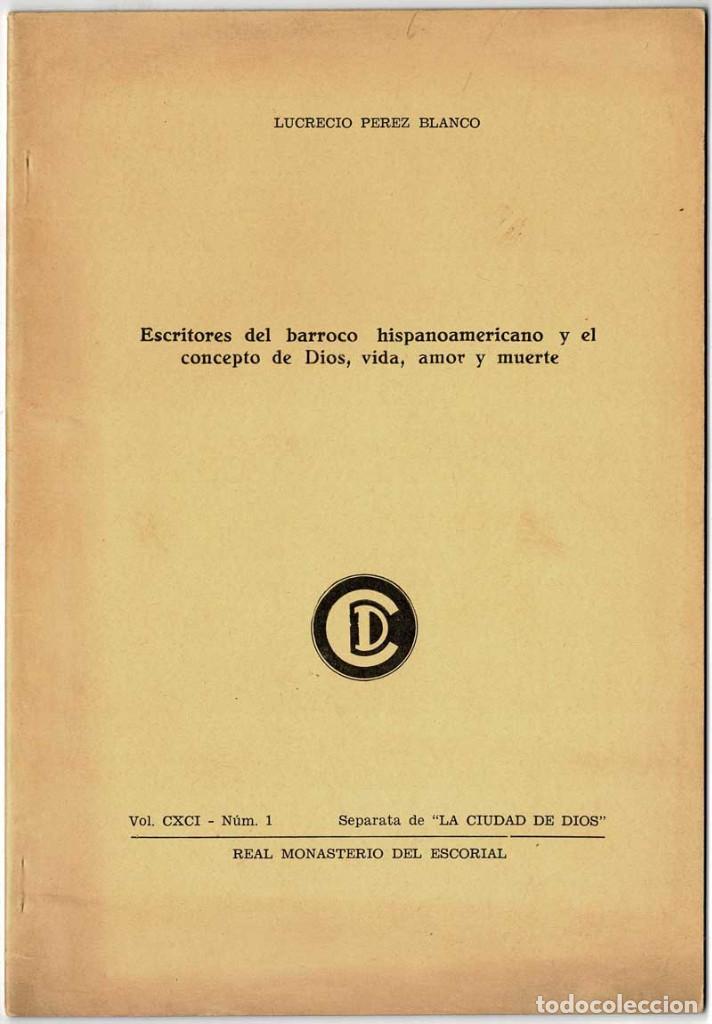 LUCRECIO PEREZ BLANCO

Escritores del barroco hispanoamericano y el concepto de Dios, vida, amor y muerte

CD

Vol. CXCI - Núm. 1 Separata de "LA CIUDAD DE DIOS"

REAL MONASTERIO DEL ESCORIAL

todocoleccion